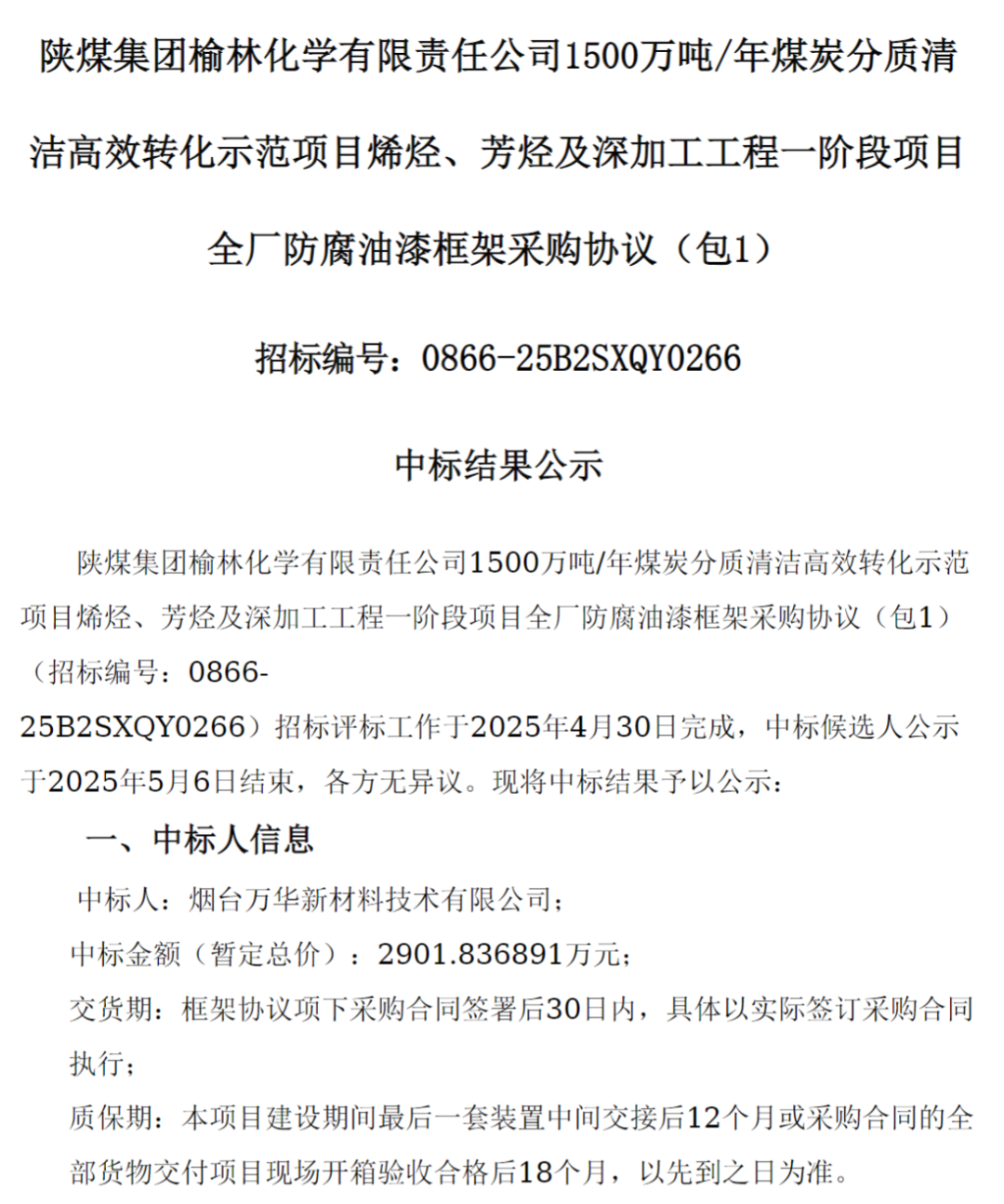 陕煤集团榆林化学有限责任公司1500万吨/年煤炭分质清洁高效转化示范项目烯烃、芳烃及深加工工程一阶段项目全厂防腐油漆框架采购协议（包1）

招标编号：0866-25B2SXQY0266

中标结果公示

陕煤集团榆林化学有限责任公司1500万吨/年煤炭分质清洁高效转化示范项目烯烃、芳烃及深加工工程一阶段项目全厂防腐油漆框架采购协议（包1）（招标编号：0866-25B2SXQY0266）招标评标工作于2025年4月30日完成，中标候选人公示于2025年5月6日结束，各方无异议。现将中标结果予以公示：

一、中标人信息

中标人：烟台万华新材料技术有限公司；

中标金额（暂定总价）：2901.836891万元；

交货期：框架协议项下采购合同签署后30日内，具体以实际签订采购合同执行；

质保期：本项目建设期间最后一套装置中间交接后12个月或采购合同的全部货物交付项目现场开箱验收合格后18个月，以先到之日为准。